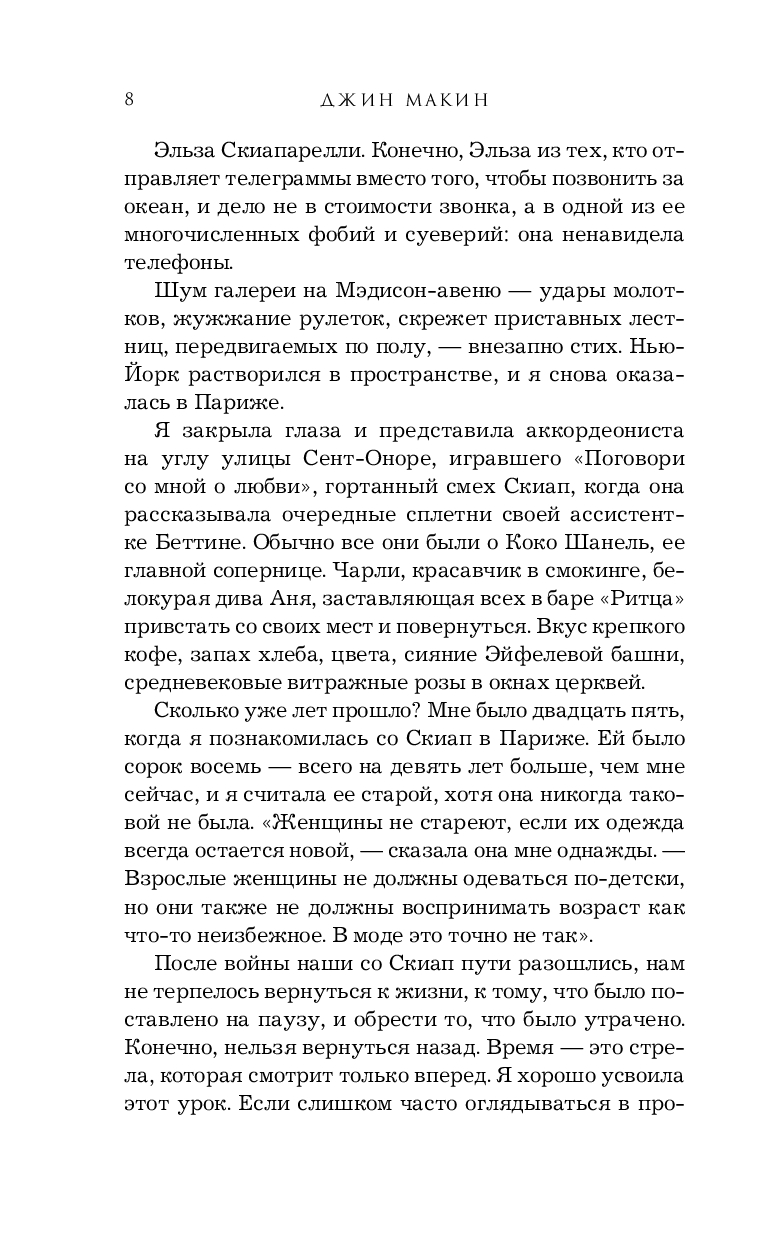 8 ДЖИН МАКИН

Эльза Скиапарелли. Конечно, Эльза из тех, кто отправляет телеграммы вместо того, чтобы позвонить за океан, и дело не в стоимости звонка, а в одной из ее многочисленных фобий и суеверий: она ненавидела телефоны.

Шум галереи на Мэдисон-авеню — удары молотков, жужжание рулеток, скрежет приставных лестниц, передвигаемых по полу, — внезапно стих. Нью-Йорк растворился в пространстве, и я снова оказалась в Париже.

Я закрыла глаза и представила аккордеониста на углу улицы Сент-Оноре, игравшего «Поговори со мной о любви», гортанный смех Скиап, когда она рассказывала очередные сплетни своей ассистентке Беттине. Обычно все они были о Коко Шанель, ее главной сопернице. Чарли, красавчик в смокинге, белокурая дива Аня, заставляющая всех в баре «Ритца» привстать со своих мест и повернуться. Вкус крепкого кофе, запах хлеба, цвета, сияние Эйфелевой башни, средневековые витражные розы в окнах церквей.

Сколько уже лет прошло? Мне было двадцать пять, когда я познакомилась со Скиап в Париже. Ей было сорок восемь — всего на девять лет больше, чем мне сейчас, и я считала ее старой, хотя она никогда таковой не была. «Женщины не стареют, если их одежда всегда остается новой, — сказала она мне однажды. — Взрослые женщины не должны одеваться по-детски, но они также не должны воспринимать возраст как что-то неизбежное. В моде это точно не так».

После войны наши со Скиап пути разошлись, нам не терпелось вернуться к жизни, к тому, что было поставлено на паузу, и обрести то, что было утрачено. Конечно, нельзя вернуться назад. Время — это стрела, которая смотрит только вперед. Я хорошо усвоила этот урок. Если слишком часто оглядываться в про-